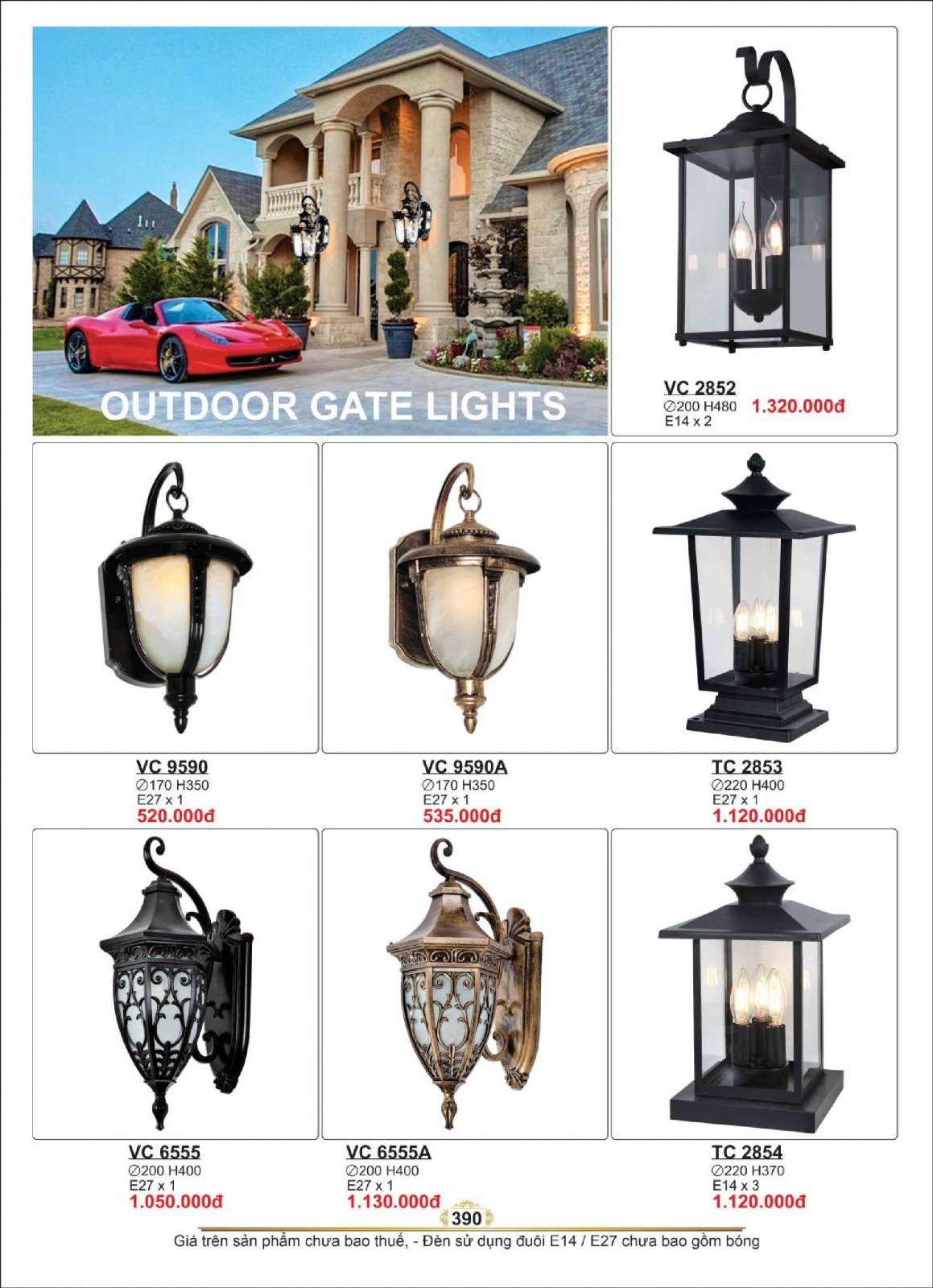 OUTDOOR GATE LIGHTS

VC 2852
∅200 H480
E14 x 2
1.320.000đ

VC 9590
∅170 H350
E27 x 1
520.000đ

VC 9590A
∅170 H350
E27 x 1
535.000đ

TC 2853
∅220 H400
E27 x 1
1.120.000đ

VC 6555
∅200 H400
E27 x 1
1.050.000đ

VC 6555A
∅200 H400
E27 x 1
1.130.000đ

TC 2854
∅220 H370
E14 x 3
1.120.000đ

390

Giá trên sản phẩm chưa bao thuế, - Đèn sử dụng đuôi E14 / E27 chưa bao gồm bóng